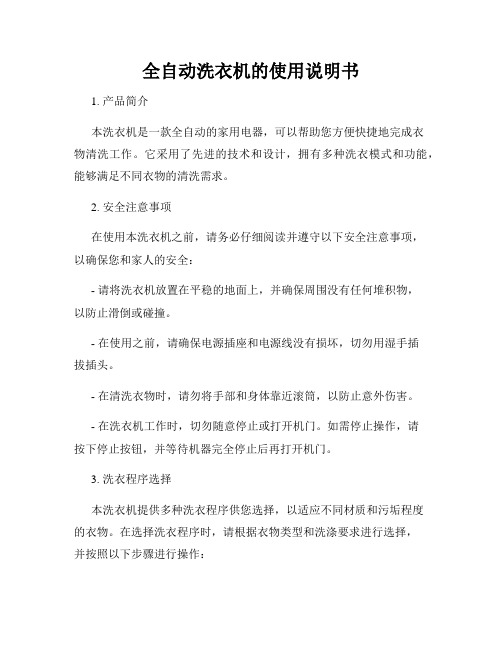 全自动洗衣机的使用说明书

1. 产品简介

本洗衣机是一款全自动的家用电器，可以帮助您方便快捷地完成衣物清洗工作。它采用了先进的技术和设计，拥有多种洗衣模式和功能，能够满足不同衣物的清洗需求。

2. 安全注意事项

在使用本洗衣机之前，请务必仔细阅读并遵守以下安全注意事项，以确保您和家人的安全：

- 请将洗衣机放置在平稳的地面上，并确保周围没有任何堆积物，以防止滑倒或碰撞。

- 在使用之前，请确保电源插座和电源线没有损坏，切勿用湿手插拔插头。

- 在清洗衣物时，请勿将手部和身体靠近滚筒，以防止意外伤害。

- 在洗衣机工作时，切勿随意停止或打开机门。如需停止操作，请按下停止按钮，并等待机器完全停止后再打开机门。

3. 洗衣程序选择

本洗衣机提供多种洗衣程序供您选择，以适应不同材质和污垢程度的衣物。在选择洗衣程序时，请根据衣物类型和洗涤要求进行选择，并按照以下步骤进行操作：